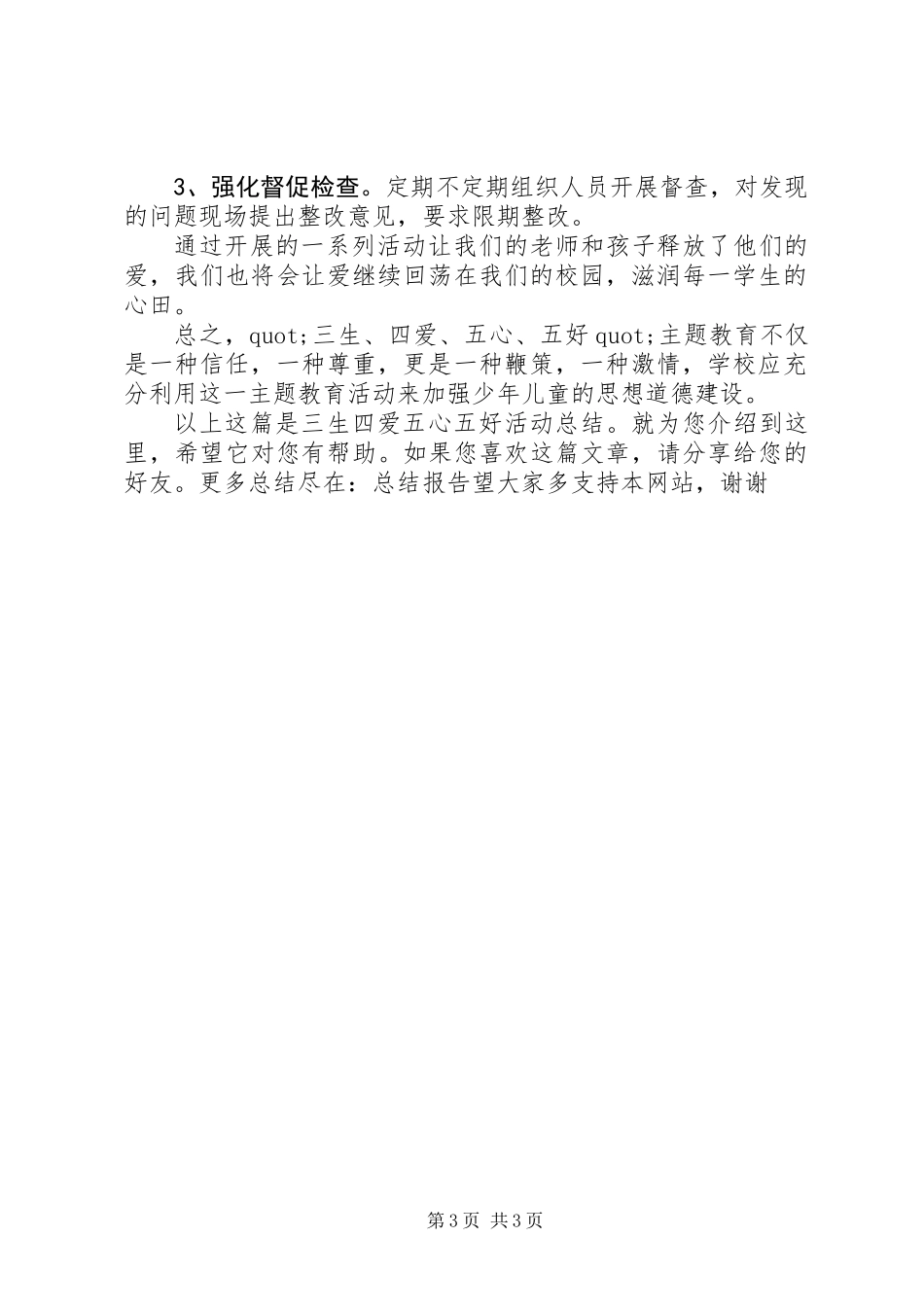 3、强化督促检查。定期不定期组织人员开展督查，对发现的问题现场提出整改意见，要求限期整改。

通过开展的一系列活动让我们的老师和孩子释放了他们的爱，我们也将会让爱继续回荡在我们的校园，滋润每一学生的心田。

总之，quot;三生、四爱、五心、五好quot;主题教育不仅是一种信任，一种尊重，更是一种鞭策，一种激情，学校应充分利用这一主题教育活动来加强少年儿童的思想道德建设。

以上这篇是三生四爱五心五好活动总结。就为您介绍到这里，希望它对您有帮助。如果您喜欢这篇文章，请分享给您的好友。更多总结尽在：总结报告望大家多支持本网站，谢谢

第3页 共3页